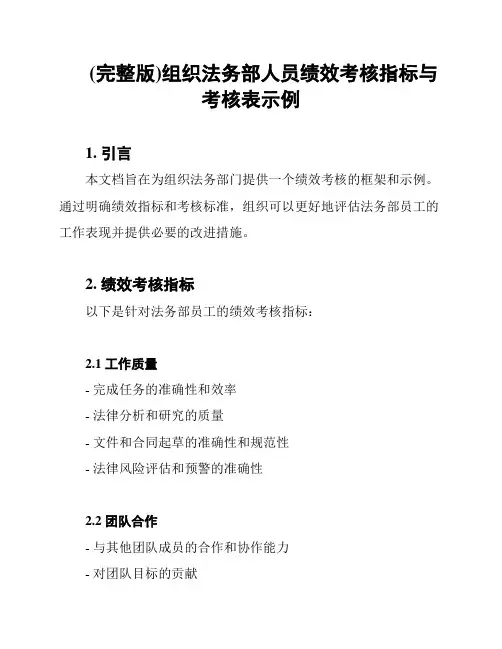 (完整版)组织法务部人员绩效考核指标与考核表示例

1. 引言

本文档旨在为组织法务部门提供一个绩效考核的框架和示例。通过明确绩效指标和考核标准，组织可以更好地评估法务部员工的工作表现并提供必要的改进措施。

2. 绩效考核指标

以下是针对法务部员工的绩效考核指标：

2.1 工作质量

- 完成任务的准确性和效率
- 法律分析和研究的质量
- 文件和合同起草的准确性和规范性
- 法律风险评估和预警的准确性

2.2 团队合作

- 与其他团队成员的合作和协作能力
- 对团队目标的贡献